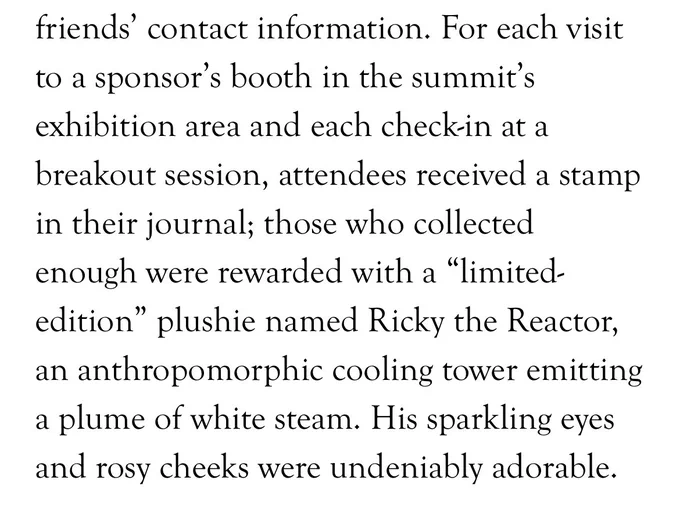 friends' contact information. For each visit to a sponsor's booth in the summit's exhibition area and each check-in at a breakout session, attendees received a stamp in their journal; those who collected enough were rewarded with a "limited-edition" plushie named Ricky the Reactor, an anthropomorphic cooling tower emitting a plume of white steam. His sparkling eyes and rosy cheeks were undeniably adorable.